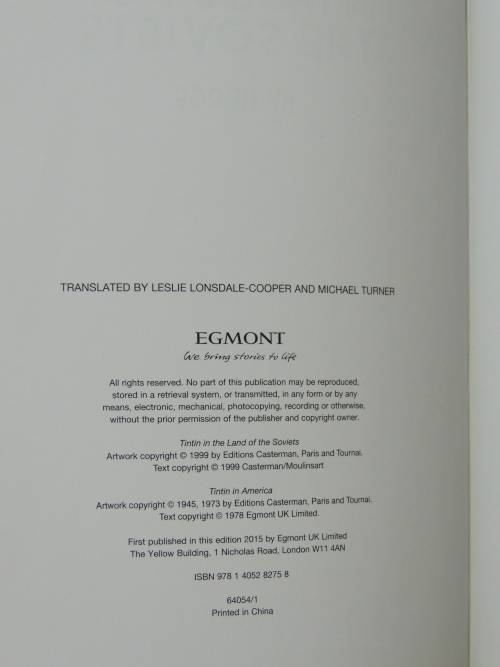 TRANSLATED BY LESLIE LONSDALE-COOPER AND MICHAEL TURNER

EGMONT

We bring stories to life

All rights reserved. No part of this publication may be reproduced, stored in a retrieval system, or transmitted, in any form or by any means, electronic, mechanical, photocopying, recording or otherwise, without the prior permission of the publisher and copyright owner.

Tintin in the Land of the Soviets
Artwork copyright © 1999 by Editions Casterman, Paris and Tournai.
Text copyright © 1999 Casterman/Moulinsart

Tintin in America
Artwork copyright © 1945, 1973 by Editions Casterman, Paris and Tournai.
Text copyright © 1978 Egmont UK Limited.

First published in this edition 2015 by Egmont UK Limited
The Yellow Building, 1 Nicholas Road, London W11 4AN

ISBN 978 1 4052 8275 8

64054/1
Printed in China